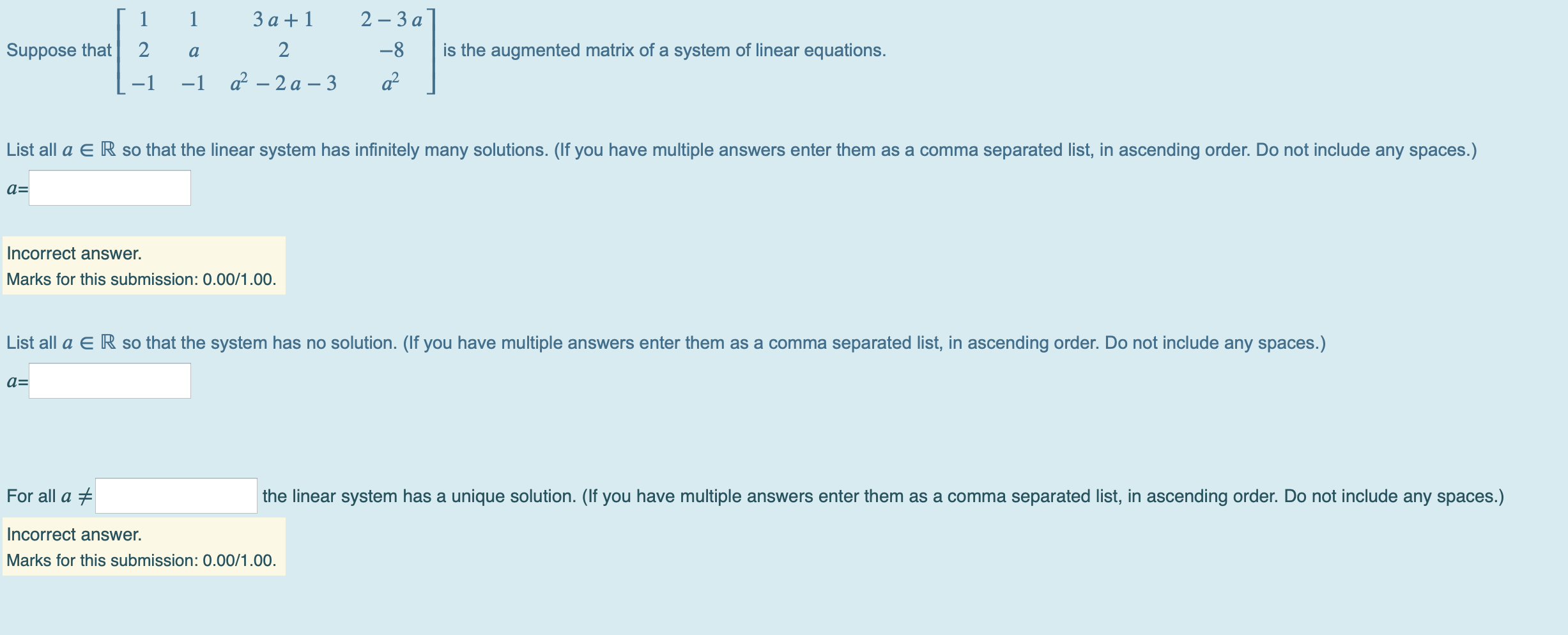 Suppose that $\begin{bmatrix} 1 & 1 & 3a+1 & 2-3a \\ 2 & a & 2 & -8 \\ -1 & -1 & a^2-2a-3 & a^2 \end{bmatrix}$ is the augmented matrix of a system of linear equations.

List all $a \in \mathbb{R}$ so that the linear system has infinitely many solutions. (If you have multiple answers enter them as a comma separated list, in ascending order. Do not include any spaces.)

$a$=

Incorrect answer.
Marks for this submission: 0.00/1.00.

List all $a \in \mathbb{R}$ so that the system has no solution. (If you have multiple answers enter them as a comma separated list, in ascending order. Do not include any spaces.)

$a$=

For all $a \neq$ the linear system has a unique solution. (If you have multiple answers enter them as a comma separated list, in ascending order. Do not include any spaces.)

Incorrect answer.
Marks for this submission: 0.00/1.00.